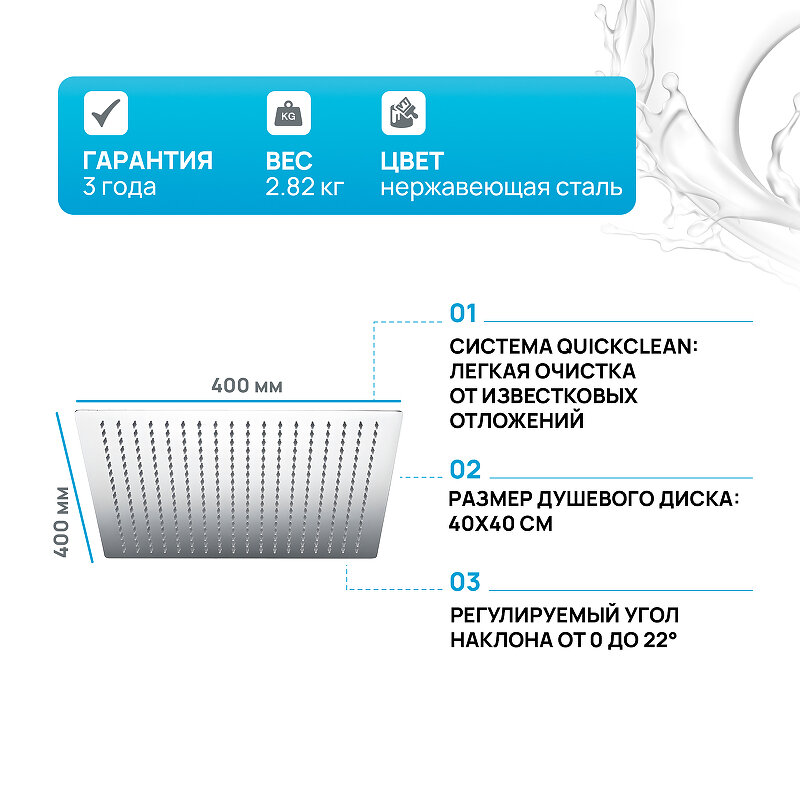 ГАРАНТИЯ
3 года

KG
ВЕС
2.82 кг

ЦВЕТ
нержавеющая сталь

400 мм

400 мм

01
СИСТЕМА QUICKCLEAN: ЛЕГКАЯ ОЧИСТКА ОТ ИЗВЕСТКОВЫХ ОТЛОЖЕНИЙ

02
РАЗМЕР ДУШЕВОГО ДИСКА: 40Х40 СМ

03
РЕГУЛИРУЕМЫЙ УГОЛ НАКЛОНА ОТ 0 ДО 22°